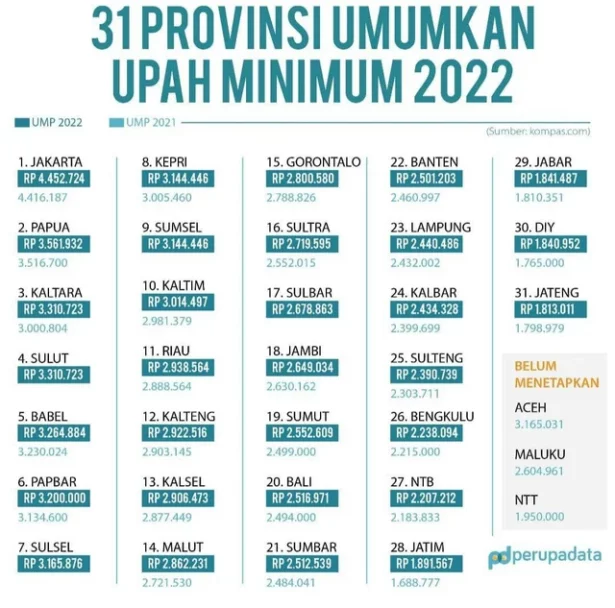 31 PROVINSI UMUMKAN UPAH MINIMUM 2022

UMP 2022
UMP 2021
(Sumber: kompas.com)

1. JAKARTA
RP 4.452.724
4.416.187

2. PAPUA
RP 3.561.932
3.516.700

3. KALTARA
RP 3.310.723
3.000.804

4. SULUT
RP 3.310.723

5. BABEL
RP 3.264.884
3.230.024

6. PAPBAR
RP 3.200.000
3.134.600

7. SULSEL
RP 3.165.876

8. KEPRI
RP 3.144.446
3.005.460

9. SUMSEL
RP 3.144.446

10. KALTIM
RP 3.014.497
2.981.379

11. RIAU
RP 2.938.564
2.888.564

12. KALTENG
RP 2.922.516
2.903.145

13. KALSEL
RP 2.906.473
2.877.449

14. MALUT
RP 2.862.231
2.721.530

15. GORONTALO
RP 2.800.580
2.788.826

16. SULTRA
RP 2.719.595
2.552.015

17. SULBAR
RP 2.678.863

18. JAMBI
RP 2.649.034
2.630.162

19. SUMUT
RP 2.552.609
2.499.000

20. BALI
RP 2.516.971
2.494.000

21. SUMBAR
RP 2.512.539
2.484.041

22. BANTEN
RP 2.501.203
2.460.997

23. LAMPUNG
RP 2.440.486
2.432.002

24. KALBAR
RP 2.434.328
2.399.699

25. SULTENG
RP 2.390.739
2.303.711

26. BENGKULU
RP 2.238.094
2.215.000

27. NTB
RP 2.207.212
2.183.833

28. JATIM
RP 1.891.567
1.688.777

29. JABAR
RP 1.841.487
1.810.351

30. DIY
RP 1.840.952
1.765.000

31. JATENG
RP 1.813.011
1.798.979

BELUM MENETAPKAN
ACEH
3.165.031
MALUKU
2.604.961
NTT
1.950.000

pd perupadata